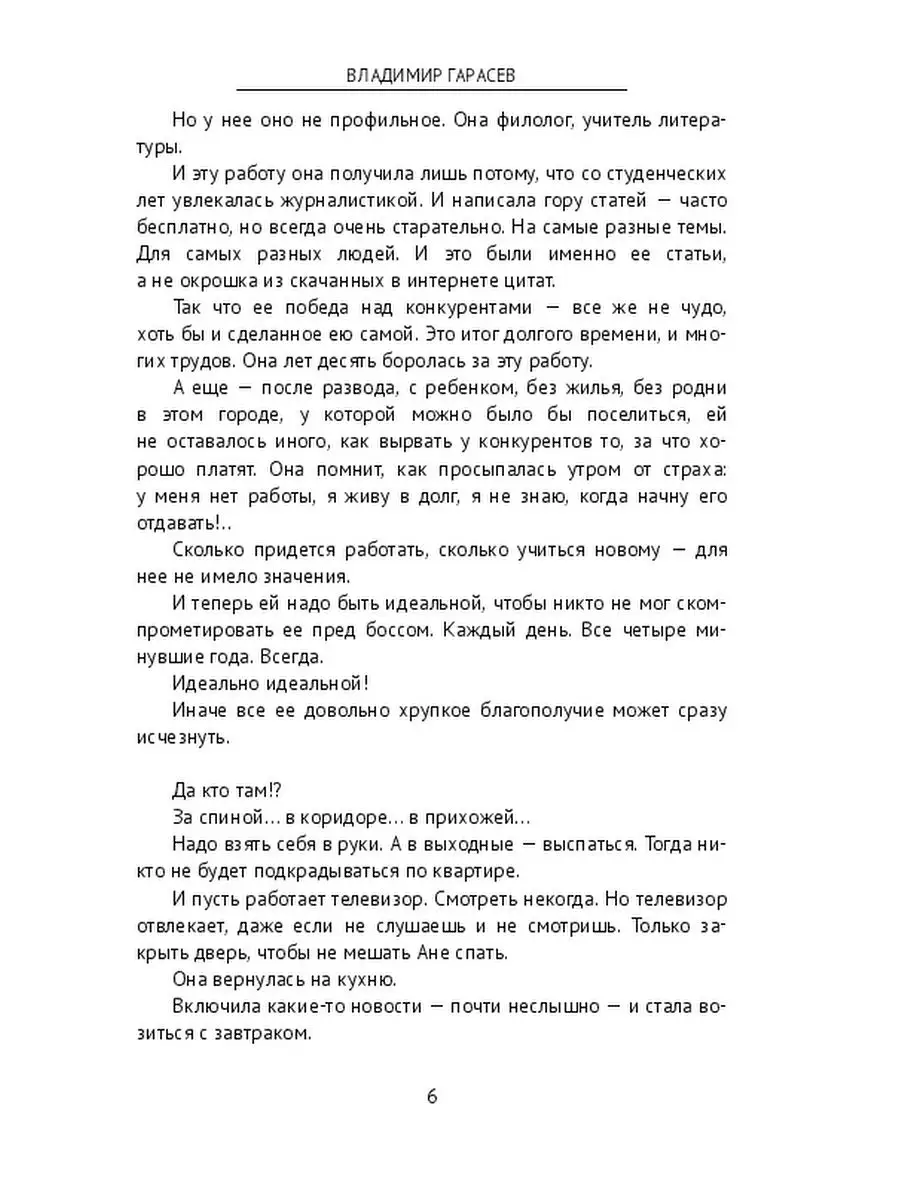 ВЛАДИМИР ГАРАСЕВ

Но у нее оно не профильное. Она филолог, учитель литературы.

И эту работу она получила лишь потому, что со студенческих лет увлекалась журналистикой. И написала гору статей — часто бесплатно, но всегда очень старательно. На самые разные темы. Для самых разных людей. И это были именно ее статьи, а не окрошка из скачанных в интернете цитат.

Так что ее победа над конкурентами — все же не чудо, хоть бы и сделанное ею самой. Это итог долгого времени, и многих трудов. Она лет десять боролась за эту работу.

А еще — после развода, с ребенком, без жилья, без родни в этом городе, у которой можно было бы поселиться, ей не оставалось иного, как вырвать у конкурентов то, за что хорошо платят. Она помнит, как просыпалась утром от страха: у меня нет работы, я живу в долг, я не знаю, когда начну его отдавать!..

Сколько придется работать, сколько учиться новому — для нее не имело значения.

И теперь ей надо быть идеальной, чтобы никто не мог скомпрометировать ее пред боссом. Каждый день. Все четыре минувшие года. Всегда.

Идеально идеальной!

Иначе все ее довольно хрупкое благополучие может сразу исчезнуть.

Да кто там!?

За спиной… в коридоре… в прихожей…

Надо взять себя в руки. А в выходные — выспаться. Тогда никто не будет подкрадываться по квартире.

И пусть работает телевизор. Смотреть некогда. Но телевизор отвлекает, даже если не слушаешь и не смотришь. Только закрыть дверь, чтобы не мешать Ане спать.

Она вернулась на кухню.

Включила какие-то новости — почти неслышно — и стала возиться с завтраком.

6